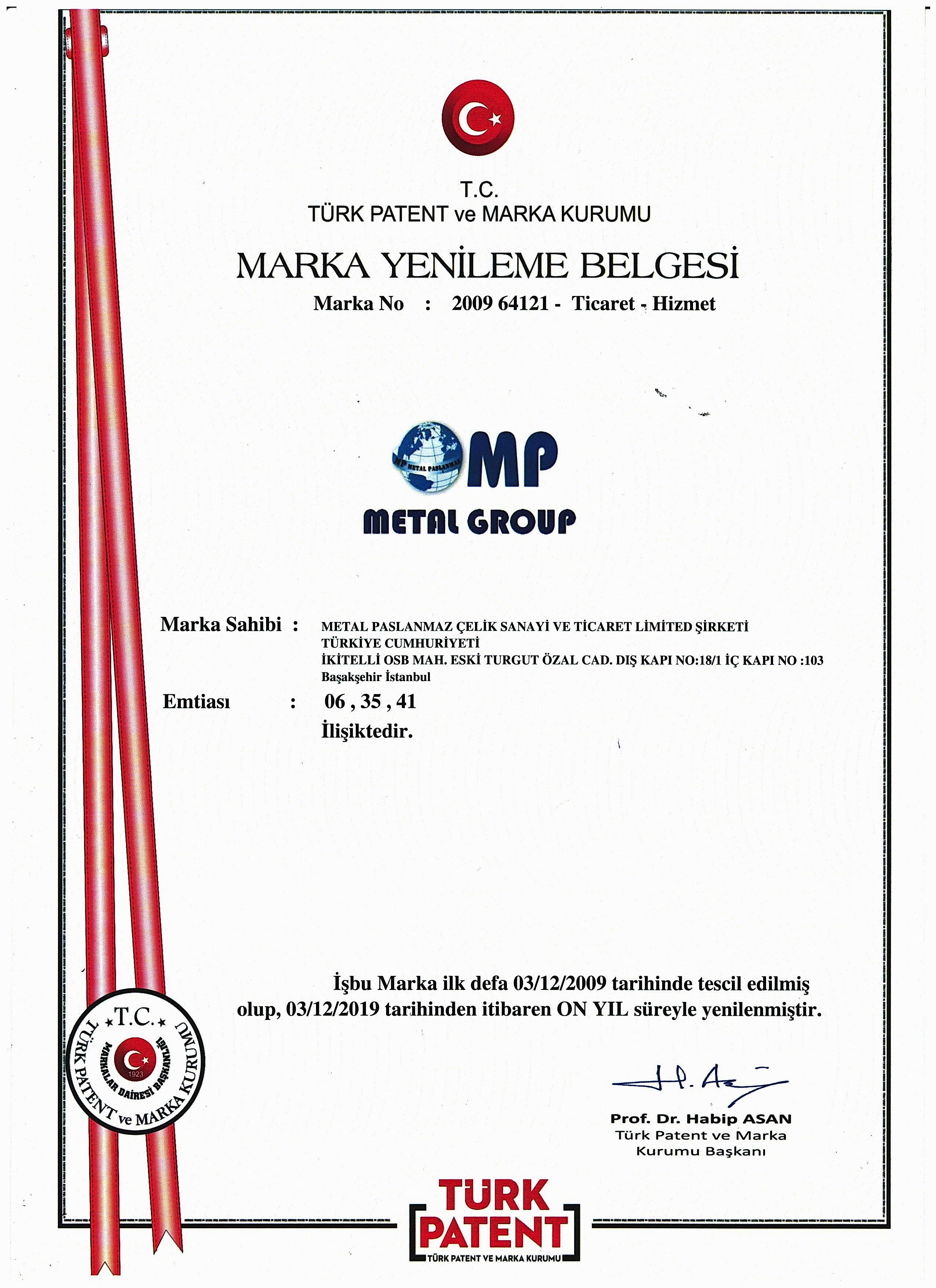 T.C.
TÜRK PATENT ve MARKA KURUMU

MARKA YENİLEME BELGESİ

Marka No : 2009 64121 - Ticaret - Hizmet

MP METAL PASLANMAZ

MP

METAL GROUP

Marka Sahibi : METAL PASLANMAZ ÇELİK SANAYİ VE TİCARET LİMİTED ŞİRKETİ
TÜRKİYE CUMHURİYETİ
İKİTELLİ OSB MAH. ESKİ TURGUT ÖZAL CAD. DIŞ KAPI NO:18/1 İÇ KAPI NO :103
Başakşehir İstanbul

Emtiası : 06 , 35 , 41
İlişiktedir.

İşbu Marka ilk defa 03/12/2009 tarihinde tescil edilmiş olup, 03/12/2019 tarihinden itibaren ON YIL süreyle yenilenmiştir.

T.C. TÜRK PATENT ve MARKA KURUMU MARKALAR DAİRESİ BAŞKANLIĞI 1923

Prof. Dr. Habip ASAN
Türk Patent ve Marka
Kurumu Başkanı

TÜRK PATENT
TÜRK PATENT VE MARKA KURUMU